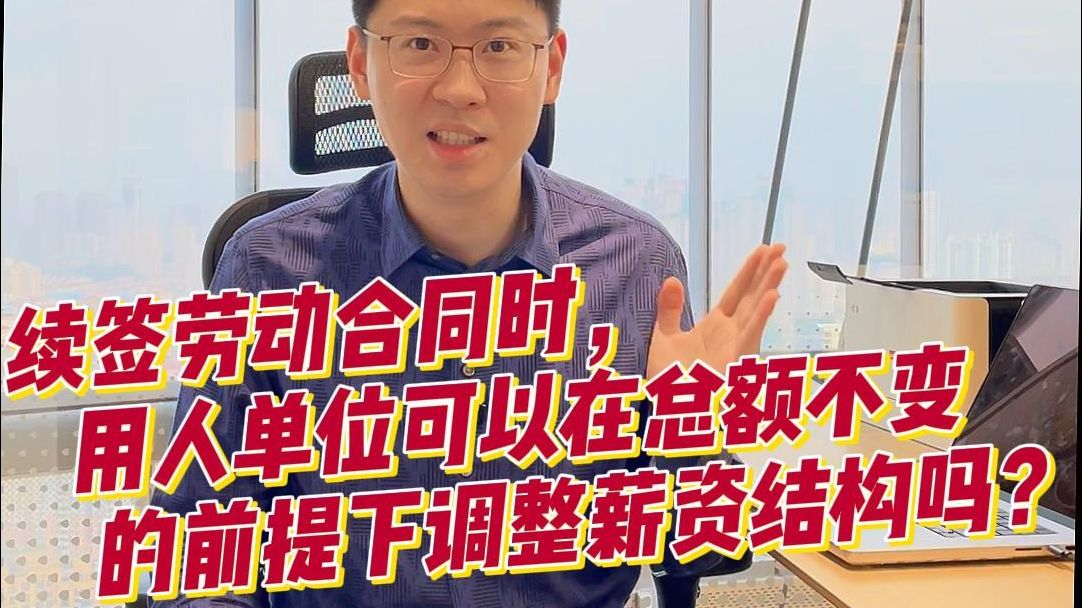 续签劳动合同时，
用人单位可以在总额不变
的前提下调整薪资结构吗？